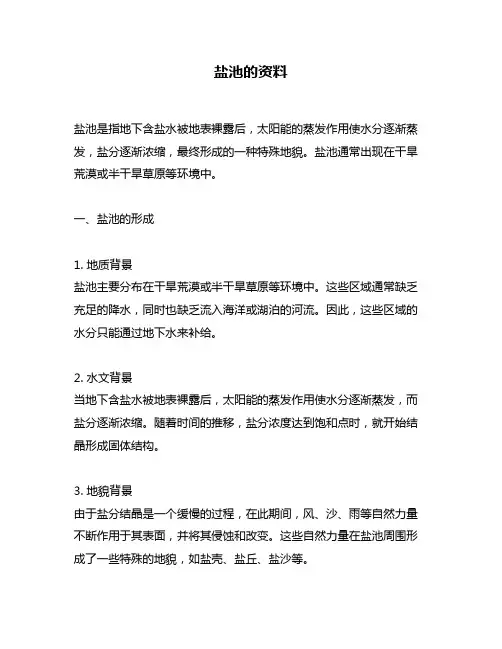 盐池的资料

盐池是指地下含盐水被地表裸露后，太阳能的蒸发作用使水分逐渐蒸发，盐分逐渐浓缩，最终形成的一种特殊地貌。盐池通常出现在干旱荒漠或半干旱草原等环境中。

一、盐池的形成

1. 地质背景
盐池主要分布在干旱荒漠或半干旱草原等环境中。这些区域通常缺乏充足的降水，同时也缺乏流入海洋或湖泊的河流。因此，这些区域的水分只能通过地下水来补给。

2. 水文背景
当地下含盐水被地表裸露后，太阳能的蒸发作用使水分逐渐蒸发，而盐分逐渐浓缩。随着时间的推移，盐分浓度达到饱和点时，就开始结晶形成固体结构。

3. 地貌背景
由于盐分结晶是一个缓慢的过程，在此期间，风、沙、雨等自然力量不断作用于其表面，并将其侵蚀和改变。这些自然力量在盐池周围形成了一些特殊的地貌，如盐壳、盐丘、盐沙等。